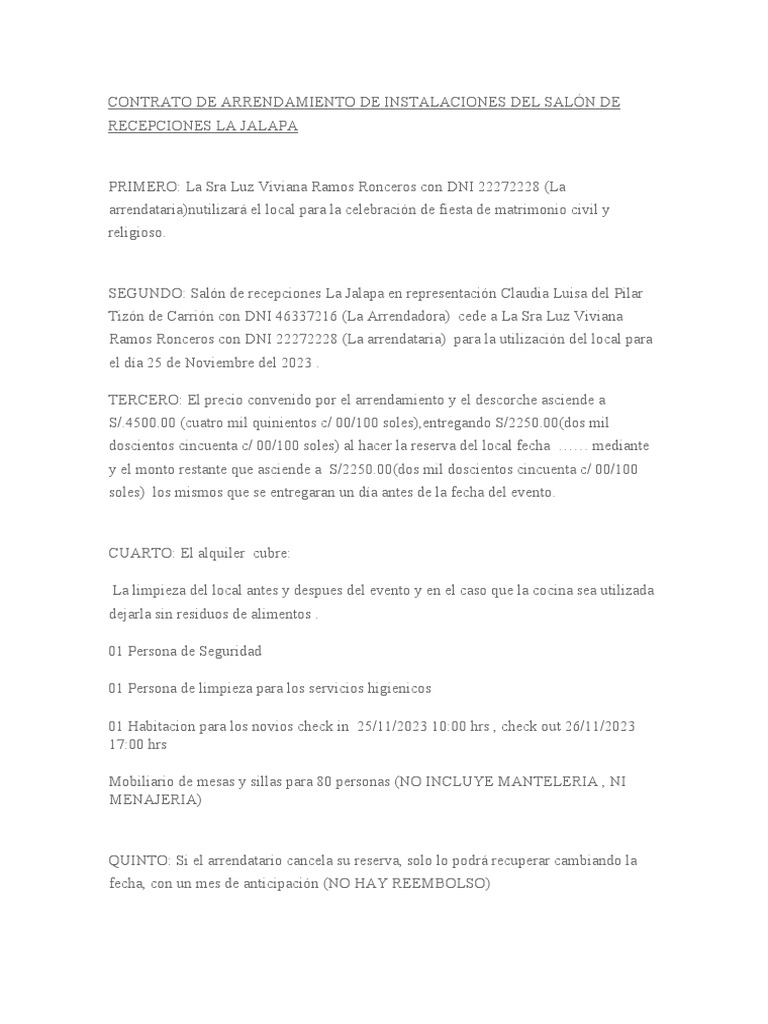 CONTRATO DE ARRENDAMIENTO DE INSTALACIONES DEL SALÓN DE RECEPCIONES LA JALAPA

PRIMERO: La Sra Luz Viviana Ramos Ronceros con DNI 22272228 (La arrendataria)nutilizará el local para la celebración de fiesta de matrimonio civil y religioso.

SEGUNDO: Salón de recepciones La Jalapa en representación Claudia Luisa del Pilar Tizón de Carrión con DNI 46337216 (La Arrendadora) cede a La Sra Luz Viviana Ramos Ronceros con DNI 22272228 (La arrendataria) para la utilización del local para el día 25 de Noviembre del 2023 .

TERCERO: El precio convenido por el arrendamiento y el descorche asciende a S/.4500.00 (cuatro mil quinientos c/ 00/100 soles),entregando S/2250.00(dos mil doscientos cincuenta c/ 00/100 soles) al hacer la reserva del local fecha …… mediante y el monto restante que asciende a S/2250.00(dos mil doscientos cincuenta c/ 00/100 soles) los mismos que se entregaran un día antes de la fecha del evento.

CUARTO: El alquiler cubre:

La limpieza del local antes y despues del evento y en el caso que la cocina sea utilizada dejarla sin residuos de alimentos .

01 Persona de Seguridad

01 Persona de limpieza para los servicios higienicos

01 Habitacion para los novios check in 25/11/2023 10:00 hrs , check out 26/11/2023 17:00 hrs

Mobiliario de mesas y sillas para 80 personas (NO INCLUYE MANTELERIA , NI MENAJERIA)

QUINTO: Si el arrendatario cancela su reserva, solo lo podrá recuperar cambiando la fecha, con un mes de anticipación (NO HAY REEMBOLSO)